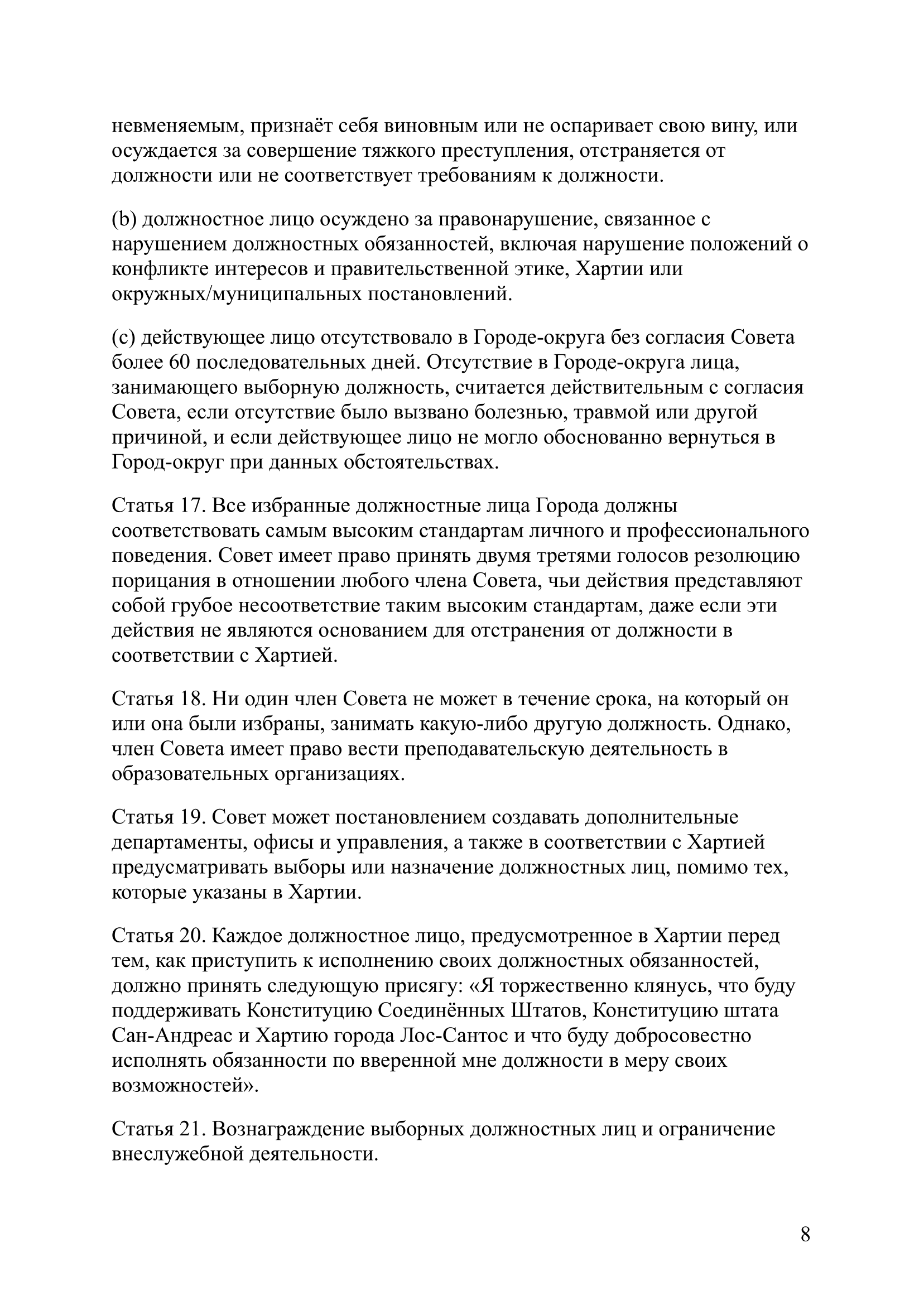 невменяемым, признаёт себя виновным или не оспаривает свою вину, или осуждается за совершение тяжкого преступления, отстраняется от должности или не соответствует требованиям к должности.

(b) должностное лицо осуждено за правонарушение, связанное с нарушением должностных обязанностей, включая нарушение положений о конфликте интересов и правительственной этике, Хартии или окружных/муниципальных постановлений.

(c) действующее лицо отсутствовало в Городе-округа без согласия Совета более 60 последовательных дней. Отсутствие в Городе-округа лица, занимающего выборную должность, считается действительным с согласия Совета, если отсутствие было вызвано болезнью, травмой или другой причиной, и если действующее лицо не могло обоснованно вернуться в Город-округ при данных обстоятельствах.

Статья 17. Все избранные должностные лица Города должны соответствовать самым высоким стандартам личного и профессионального поведения. Совет имеет право принять двумя третями голосов резолюцию порицания в отношении любого члена Совета, чьи действия представляют собой грубое несоответствие таким высоким стандартам, даже если эти действия не являются основанием для отстранения от должности в соответствии с Хартией.

Статья 18. Ни один член Совета не может в течение срока, на который он или она были избраны, занимать какую-либо другую должность. Однако, член Совета имеет право вести преподавательскую деятельность в образовательных организациях.

Статья 19. Совет может постановлением создавать дополнительные департаменты, офисы и управления, а также в соответствии с Хартией предусматривать выборы или назначение должностных лиц, помимо тех, которые указаны в Хартии.

Статья 20. Каждое должностное лицо, предусмотренное в Хартии перед тем, как приступить к исполнению своих должностных обязанностей, должно принять следующую присягу: «Я торжественно клянусь, что буду поддерживать Конституцию Соединённых Штатов, Конституцию штата Сан-Андреас и Хартию города Лос-Сантос и что буду добросовестно исполнять обязанности по вверенной мне должности в меру своих возможностей».

Статья 21. Вознаграждение выборных должностных лиц и ограничение внеслужебной деятельности.

8